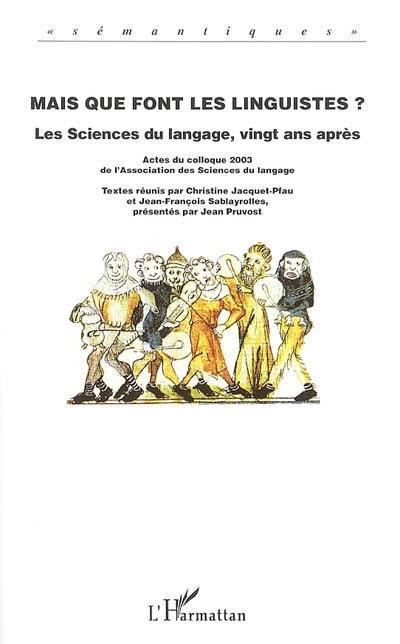 « sémantiques »

MAIS QUE FONT LES LINGUISTES ?

Les Sciences du langage, vingt ans après

Actes du colloque 2003
de l'Association des Sciences du langage

Textes réunis par Christine Jacquet-Pfau
et Jean-François Sablayrolles,
présentés par Jean Pruvost

L'Harmattan